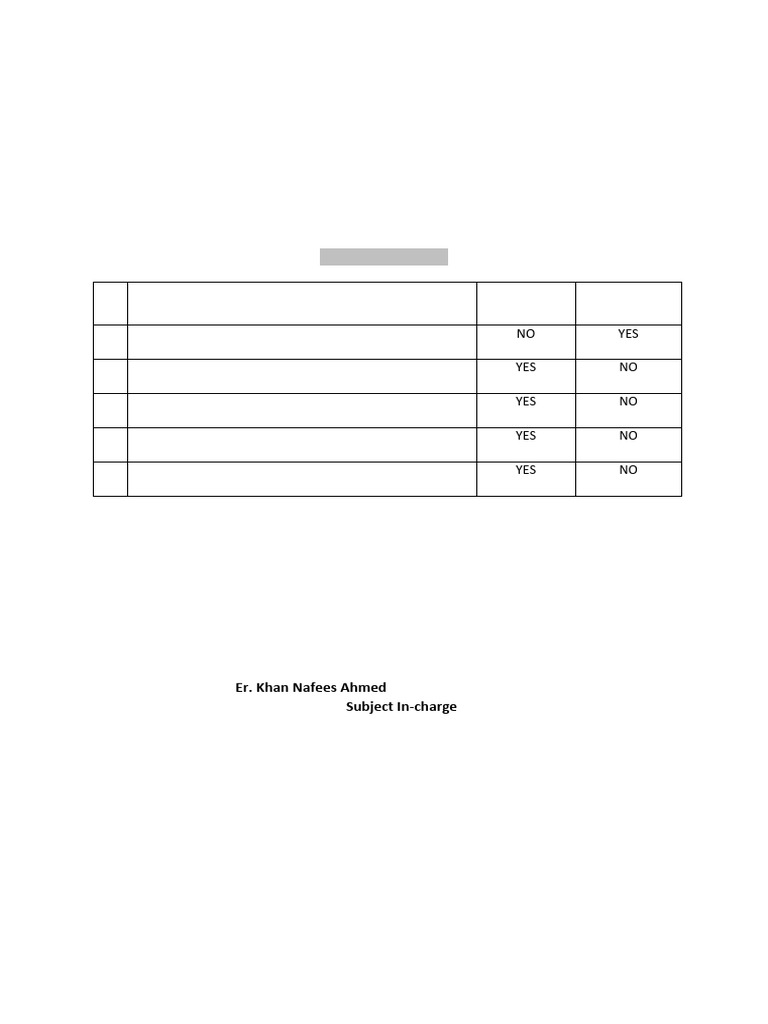 |  |  |  |  |
|---|---|---|---|
|  |  | NO | YES |
|  |  | YES | NO |
|  |  | YES | NO |
|  |  | YES | NO |
|  |  | YES | NO |

Er. Khan Nafees Ahmed
Subject In-charge